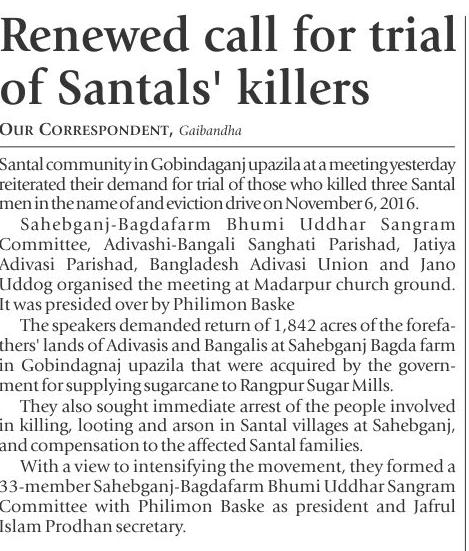 Renewed call for trial of Santals' killers

OUR CORRESPONDENT, Gaibandha

Santal community in Gobindaganj upazila at a meeting yesterday reiterated their demand for trial of those who killed three Santal men in the name of and eviction drive on November 6, 2016.

Sahebganj-Bagdafarm Bhumi Uddhar Sangram Committee, Adivashi-Bangali Sanghati Parishad, Jatiya Adivasi Parishad, Bangladesh Adivasi Union and Jano Uddog organised the meeting at Madarpur church ground. It was presided over by Philimon Baske

The speakers demanded return of 1,842 acres of the forefathers' lands of Adivasis and Bangalis at Sahebganj Bagda farm in Gobindagnaj upazila that were acquired by the government for supplying sugarcane to Rangpur Sugar Mills.

They also sought immediate arrest of the people involved in killing, looting and arson in Santal villages at Sahebganj, and compensation to the affected Santal families.

With a view to intensifying the movement, they formed a 33-member Sahebganj-Bagdafarm Bhumi Uddhar Sangram Committee with Philimon Baske as president and Jafrul Islam Prodhan secretary.